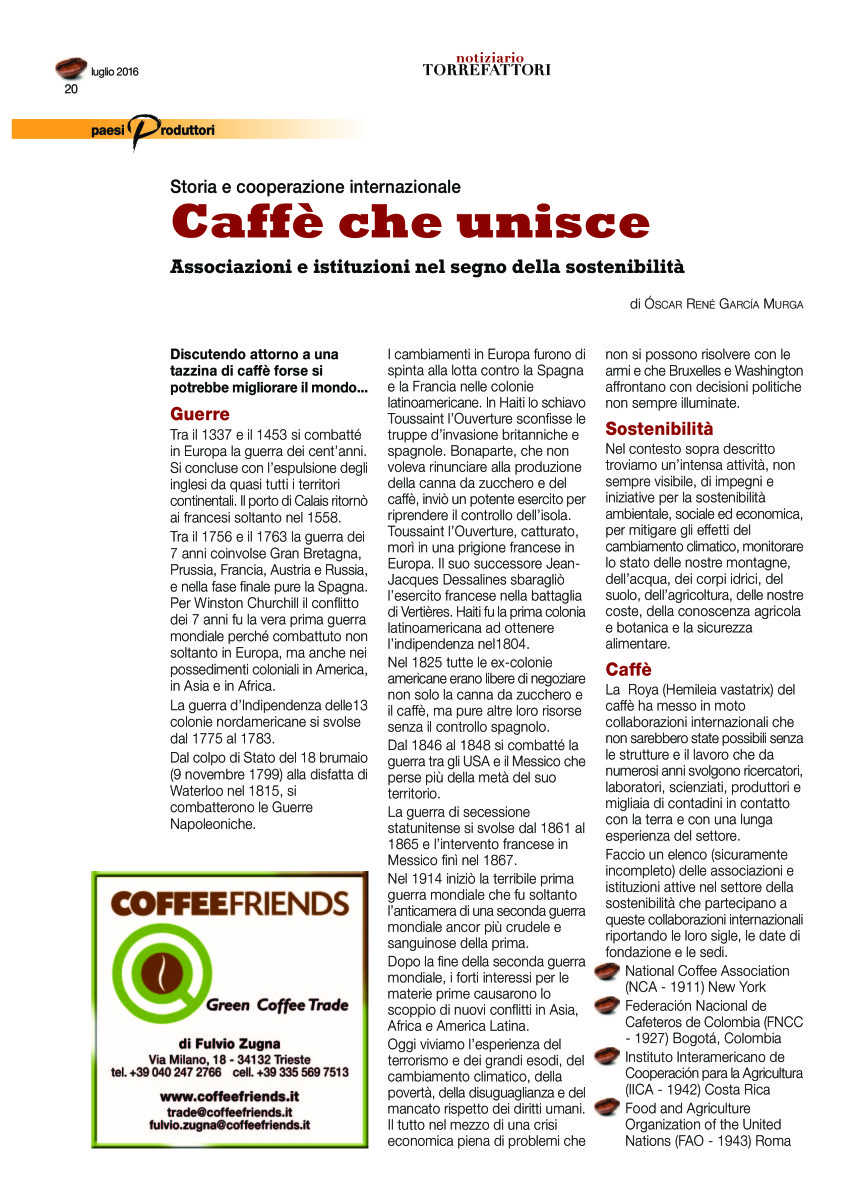 luglio 2016
20

notiziario
TORREFATTORI

paesi Produttori

Storia e cooperazione internazionale
Caffè che unisce
Associazioni e istituzioni nel segno della sostenibilità

di Óscar René García Murga

Discutendo attorno a una tazzina di caffè forse si potrebbe migliorare il mondo...

Guerre
Tra il 1337 e il 1453 si combatté in Europa la guerra dei cent'anni. Si concluse con l'espulsione degli inglesi da quasi tutti i territori continentali. Il porto di Calais ritornò ai francesi soltanto nel 1558.

Tra il 1756 e il 1763 la guerra dei 7 anni coinvolse Gran Bretagna, Prussia, Francia, Austria e Russia, e nella fase finale pure la Spagna. Per Winston Churchill il conflitto dei 7 anni fu la vera prima guerra mondiale perché combattuto non soltanto in Europa, ma anche nei possedimenti coloniali in America, in Asia e in Africa.

La guerra d'Indipendenza delle13 colonie nordamericane si svolse dal 1775 al 1783.

Dal colpo di Stato del 18 brumaio (9 novembre 1799) alla disfatta di Waterloo nel 1815, si combatterono le Guerre Napoleoniche.

COFFEEFRIENDS
Green Coffee Trade
di Fulvio Zugna
Via Milano, 18 - 34132 Trieste
tel. +39 040 247 2766 cell. +39 335 569 7513
www.coffeefriends.it
trade@coffeefriends.it
fulvio.zugna@coffeefriends.it

I cambiamenti in Europa furono di spinta alla lotta contro la Spagna e la Francia nelle colonie latinoamericane. In Haiti lo schiavo Toussaint l'Ouverture sconfisse le truppe d'invasione britanniche e spagnole. Bonaparte, che non voleva rinunciare alla produzione della canna da zucchero e del caffè, inviò un potente esercito per riprendere il controllo dell'isola. Toussaint l'Ouverture, catturato, morì in una prigione francese in Europa. Il suo successore Jean-Jacques Dessalines sbaragliò l'esercito francese nella battaglia di Vertières. Haiti fu la prima colonia latinoamericana ad ottenere l'indipendenza nel1804.

Nel 1825 tutte le ex-colonie americane erano libere di negoziare non solo la canna da zucchero e il caffè, ma pure altre loro risorse senza il controllo spagnolo.

Dal 1846 al 1848 si combatté la guerra tra gli USA e il Messico che perse più della metà del suo territorio.

La guerra di secessione statunitense si svolse dal 1861 al 1865 e l'intervento francese in Messico finì nel 1867.

Nel 1914 iniziò la terribile prima guerra mondiale che fu soltanto l'anticamera di una seconda guerra mondiale ancor più crudele e sanguinose della prima.

Dopo la fine della seconda guerra mondiale, i forti interessi per le materie prime causarono lo scoppio di nuovi conflitti in Asia, Africa e America Latina.

Oggi viviamo l'esperienza del terrorismo e dei grandi esodi, del cambiamento climatico, della povertà, della disuguaglianza e del mancato rispetto dei diritti umani. Il tutto nel mezzo di una crisi economica piena di problemi che non si possono risolvere con le armi e che Bruxelles e Washington affrontano con decisioni politiche non sempre illuminate.

Sostenibilità
Nel contesto sopra descritto troviamo un'intensa attività, non sempre visibile, di impegni e iniziative per la sostenibilità ambientale, sociale ed economica, per mitigare gli effetti del cambiamento climatico, monitorare lo stato delle nostre montagne, dell'acqua, dei corpi idrici, del suolo, dell'agricoltura, delle nostre coste, della conoscenza agricola e botanica e la sicurezza alimentare.

Caffè
La Roya (Hemileia vastatrix) del caffè ha messo in moto collaborazioni internazionali che non sarebbero state possibili senza le strutture e il lavoro che da numerosi anni svolgono ricercatori, laboratori, scienziati, produttori e migliaia di contadini in contatto con la terra e con una lunga esperienza del settore.

Faccio un elenco (sicuramente incompleto) delle associazioni e istituzioni attive nel settore della sostenibilità che partecipano a queste collaborazioni internazionali riportando le loro sigle, le date di fondazione e le sedi.

National Coffee Association (NCA - 1911) New York
Federación Nacional de Cafeteros de Colombia (FNCC - 1927) Bogotá, Colombia
Instituto Interamericano de Cooperación para la Agricultura (IICA - 1942) Costa Rica
Food and Agriculture Organization of the United Nations (FAO - 1943) Roma